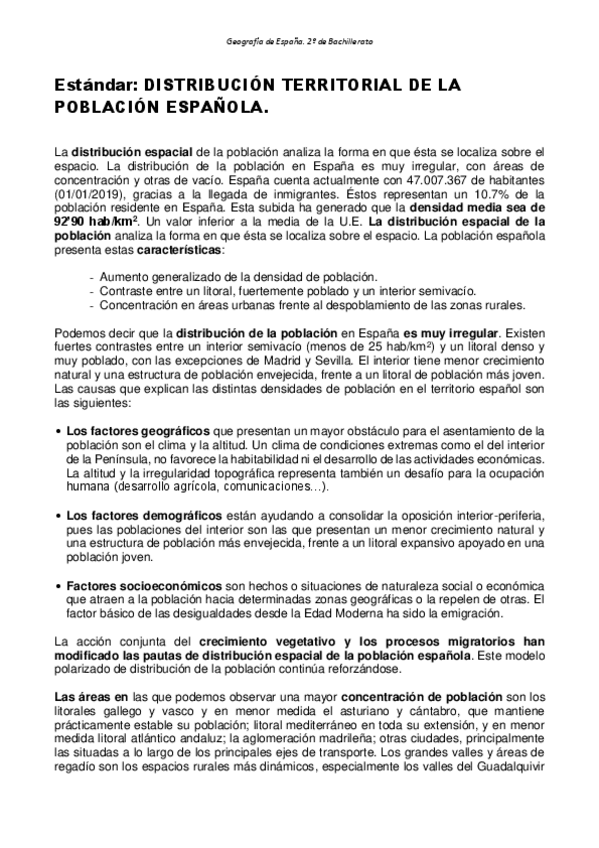 Geografía de España. 2º de Bachillerato

Estándar: DISTRIBUCIÓN TERRITORIAL DE LA POBLACIÓN ESPAÑOLA.

La distribución espacial de la población analiza la forma en que ésta se localiza sobre el espacio. La distribución de la población en España es muy irregular, con áreas de concentración y otras de vacío. España cuenta actualmente con 47.007.367 de habitantes (01/01/2019), gracias a la llegada de inmigrantes. Éstos representan un 10.7% de la población residente en España. Esta subida ha generado que la densidad media sea de 92'90 hab/km$^2$. Un valor inferior a la media de la U.E. La distribución espacial de la población analiza la forma en que ésta se localiza sobre el espacio. La población española presenta estas características:

- Aumento generalizado de la densidad de población.
- Contraste entre un litoral, fuertemente poblado y un interior semivacío.
- Concentración en áreas urbanas frente al despoblamiento de las zonas rurales.

Podemos decir que la distribución de la población en España es muy irregular. Existen fuertes contrastes entre un interior semivacío (menos de 25 hab/km$^2$) y un litoral denso y muy poblado, con las excepciones de Madrid y Sevilla. El interior tiene menor crecimiento natural y una estructura de población envejecida, frente a un litoral de población más joven. Las causas que explican las distintas densidades de población en el territorio español son las siguientes:

• Los factores geográficos que presentan un mayor obstáculo para el asentamiento de la población son el clima y la altitud. Un clima de condiciones extremas como el del interior de la Península, no favorece la habitabilidad ni el desarrollo de las actividades económicas. La altitud y la irregularidad topográfica representa también un desafío para la ocupación humana (desarrollo agrícola, comunicaciones…).

• Los factores demográficos están ayudando a consolidar la oposición interior-periferia, pues las poblaciones del interior son las que presentan un menor crecimiento natural y una estructura de población más envejecida, frente a un litoral expansivo apoyado en una población joven.

• Factores socioeconómicos son hechos o situaciones de naturaleza social o económica que atraen a la población hacia determinadas zonas geográficas o la repelen de otras. El factor básico de las desigualdades desde la Edad Moderna ha sido la emigración.

La acción conjunta del crecimiento vegetativo y los procesos migratorios han modificado las pautas de distribución espacial de la población española. Este modelo polarizado de distribución de la población continúa reforzándose.

Las áreas en las que podemos observar una mayor concentración de población son los litorales gallego y vasco y en menor medida el asturiano y cántabro, que mantiene prácticamente estable su población; litoral mediterráneo en toda su extensión, y en menor medida litoral atlántico andaluz; la aglomeración madrileña; otras ciudades, principalmente las situadas a lo largo de los principales ejes de transporte. Los grandes valles y áreas de regadío son los espacios rurales más dinámicos, especialmente los valles del Guadalquivir